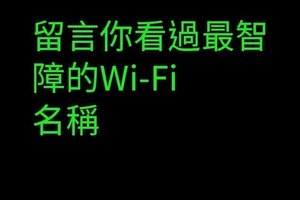 留言你看過最智障的Wi-Fi名稱